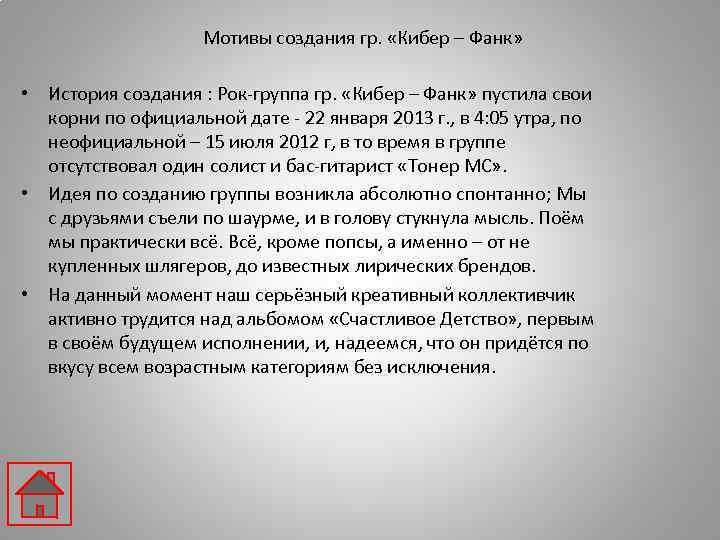 Мотивы создания гр. «Кибер – Фанк»

• История создания : Рок-группа гр. «Кибер – Фанк» пустила свои корни по официальной дате - 22 января 2013 г., в 4:05 утра, по неофициальной – 15 июля 2012 г, в то время в группе отсутствовал один солист и бас-гитарист «Тонер МС».

• Идея по созданию группы возникла абсолютно спонтанно; Мы с друзьями съели по шаурме, и в голову стукнула мысль. Поём мы практически всё. Всё, кроме попсы, а именно – от не купленных шлягеров, до известных лирических брендов.

• На данный момент наш серьёзный креативный коллективчик активно трудится над альбомом «Счастливое Детство», первым в своём будущем исполнении, и, надеемся, что он придётся по вкусу всем возрастным категориям без исключения.